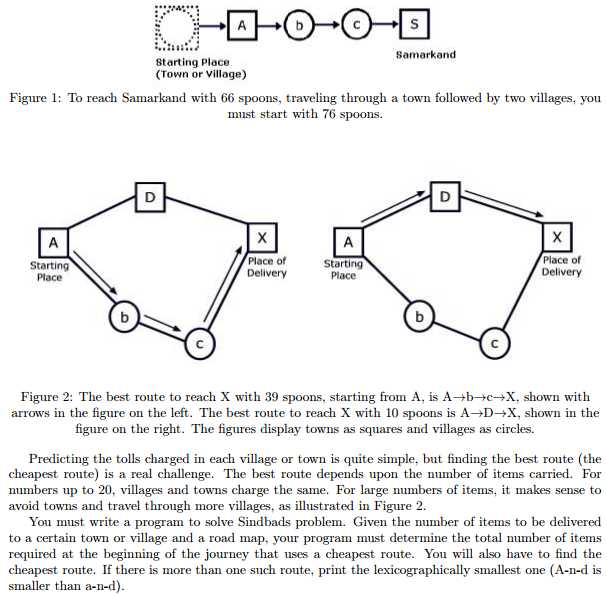 A
b
c
S
Starting Place
(Town or Village)
Samarkand

Figure 1: To reach Samarkand with 66 spoons, traveling through a town followed by two villages, you must start with 76 spoons.

D
A
Starting Place
X
Place of Delivery
b
c

D
A
Starting Place
X
Place of Delivery
b
c

Figure 2: The best route to reach X with 39 spoons, starting from A, is A→b→c→X, shown with arrows in the figure on the left. The best route to reach X with 10 spoons is A→D→X, shown in the figure on the right. The figures display towns as squares and villages as circles.

Predicting the tolls charged in each village or town is quite simple, but finding the best route (the cheapest route) is a real challenge. The best route depends upon the number of items carried. For numbers up to 20, villages and towns charge the same. For large numbers of items, it makes sense to avoid towns and travel through more villages, as illustrated in Figure 2.

You must write a program to solve Sindbads problem. Given the number of items to be delivered to a certain town or village and a road map, your program must determine the total number of items required at the beginning of the journey that uses a cheapest route. You will also have to find the cheapest route. If there is more than one such route, print the lexicographically smallest one (A-n-d is smaller than a-n-d).